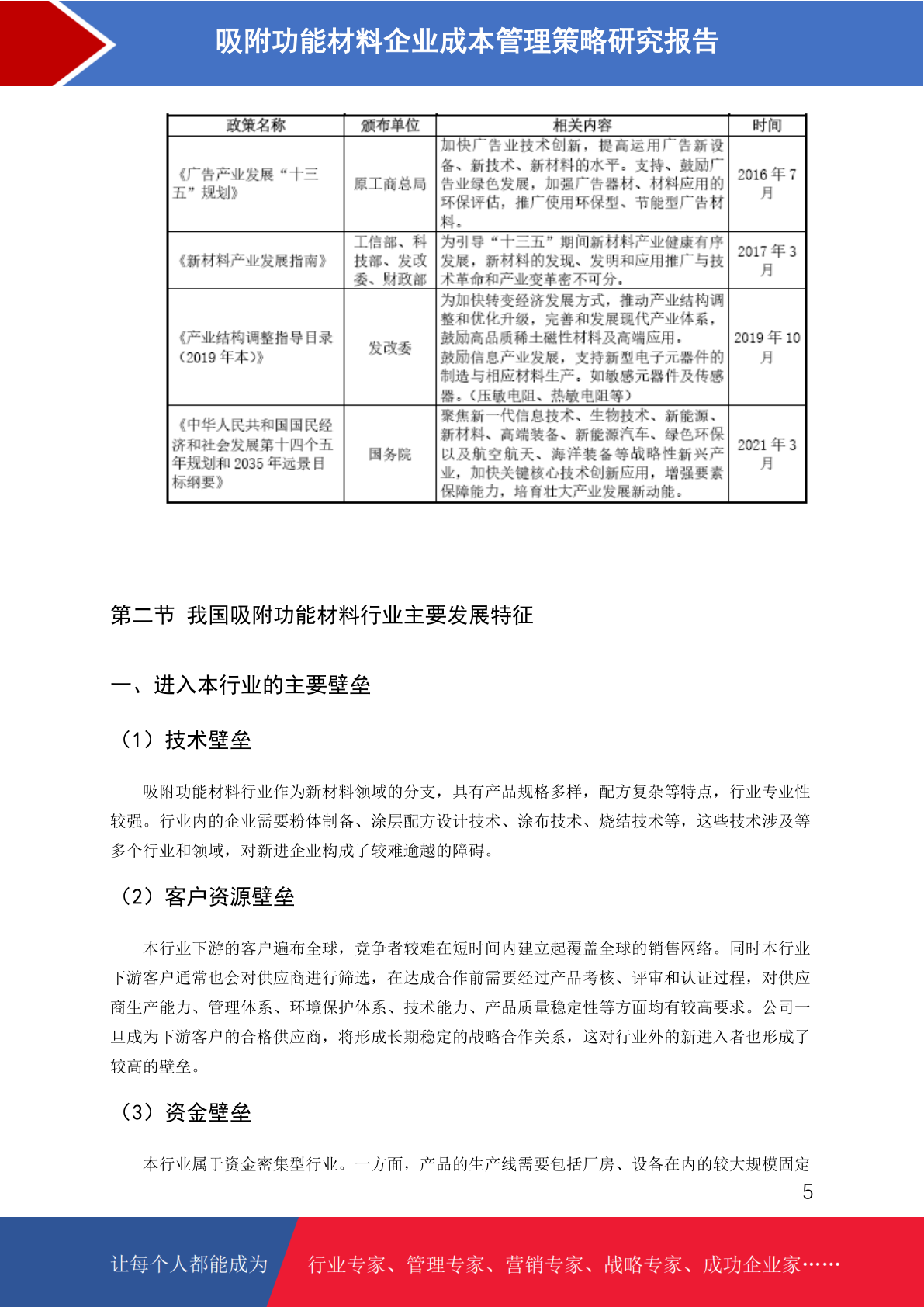 吸附功能材料企业成本管理策略研究报告

| 政策名称 | 颁布单位 | 相关内容 | 时间 |
|---|---|---|---|
| 《广告产业发展“十三五”规划》 | 原工商总局 | 加快广告业技术创新，提高运用广告新设备、新技术、新材料的水平。支持、鼓励广告业绿色发展，加强广告器材、材料应用的环保评估，推广使用环保型、节能型广告材料。 | 2016 年 7 月 |
| 《新材料产业发展指南》 | 工信部、科技部、发改委、财政部 | 为引导“十三五”期间新材料产业健康有序发展，新材料的发现、发明和应用推广与技术革命和产业变革密不可分。 | 2017 年 3 月 |
| 《产业结构调整指导目录（2019 年本）》 | 发改委 | 为加快转变经济发展方式，推动产业结构调整和优化升级，完善和发展现代产业体系，鼓励高品质稀土磁性材料及高端应用。鼓励信息产业发展，支持新型电子元器件的制造与相应材料生产。如敏感元器件及传感器。（压敏电阻、热敏电阻等） | 2019 年 10 月 |
| 《中华人民共和国国民经济和社会发展第十四个五年规划和 2035 年远景目标纲要》 | 国务院 | 聚焦新一代信息技术、生物技术、新能源、新材料、高端装备、新能源汽车、绿色环保以及航空航天、海洋装备等战略性新兴产业，加快关键核心技术创新应用，增强要素保障能力，培育壮大产业发展新动能。 | 2021 年 3 月 |

第二节 我国吸附功能材料行业主要发展特征

一、进入本行业的主要壁垒

（1）技术壁垒

吸附功能材料行业作为新材料领域的分支，具有产品规格多样，配方复杂等特点，行业专业性较强。行业内的企业需要粉体制备、涂层配方设计技术、涂布技术、烧结技术等，这些技术涉及等多个行业和领域，对新进企业构成了较难逾越的障碍。

（2）客户资源壁垒

本行业下游的客户遍布全球，竞争者较难在短时间内建立起覆盖全球的销售网络。同时本行业下游客户通常也会对供应商进行筛选，在达成合作前需要经过产品考核、评审和认证过程，对供应商生产能力、管理体系、环境保护体系、技术能力、产品质量稳定性等方面均有较高要求。公司一旦成为下游客户的合格供应商，将形成长期稳定的战略合作关系，这对行业外的新进入者也形成了较高的壁垒。

（3）资金壁垒

本行业属于资金密集型行业。一方面，产品的生产线需要包括厂房、设备在内的较大规模固定

5

让每个人都能成为 行业专家、管理专家、营销专家、战略专家、成功企业家……